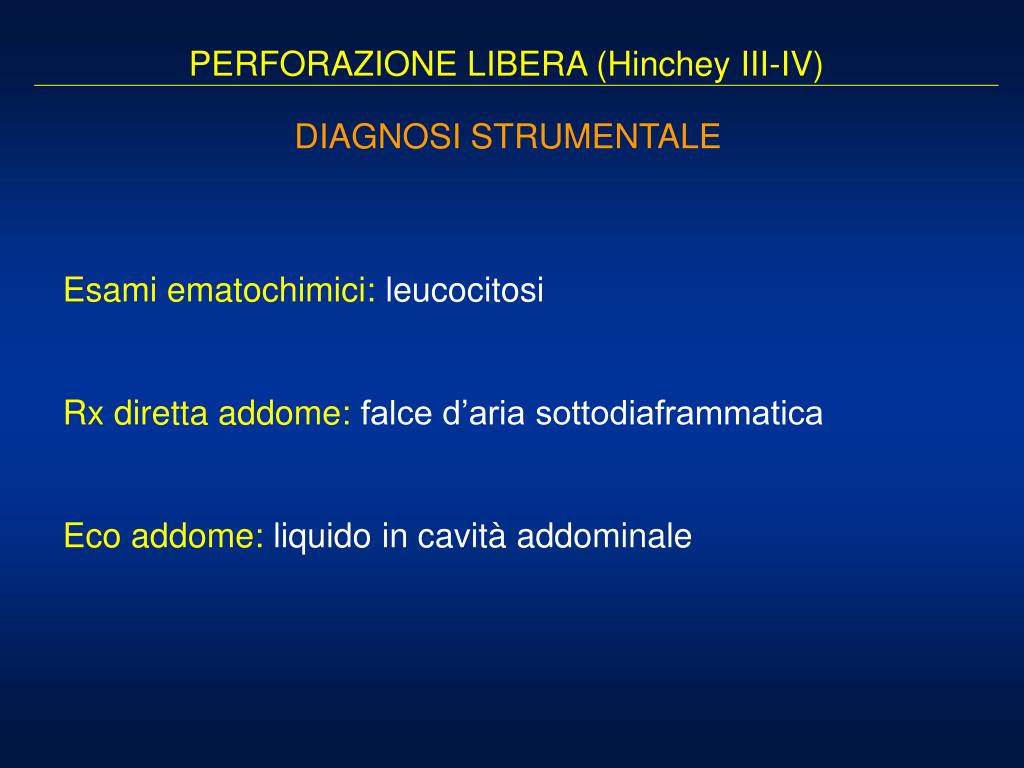 PERFORAZIONE LIBERA (Hinchey III-IV)

DIAGNOSI STRUMENTALE

Esami ematochimici: leucocitosi

Rx diretta addome: falce d’aria sottodiaframmatica

Eco addome: liquido in cavità addominale